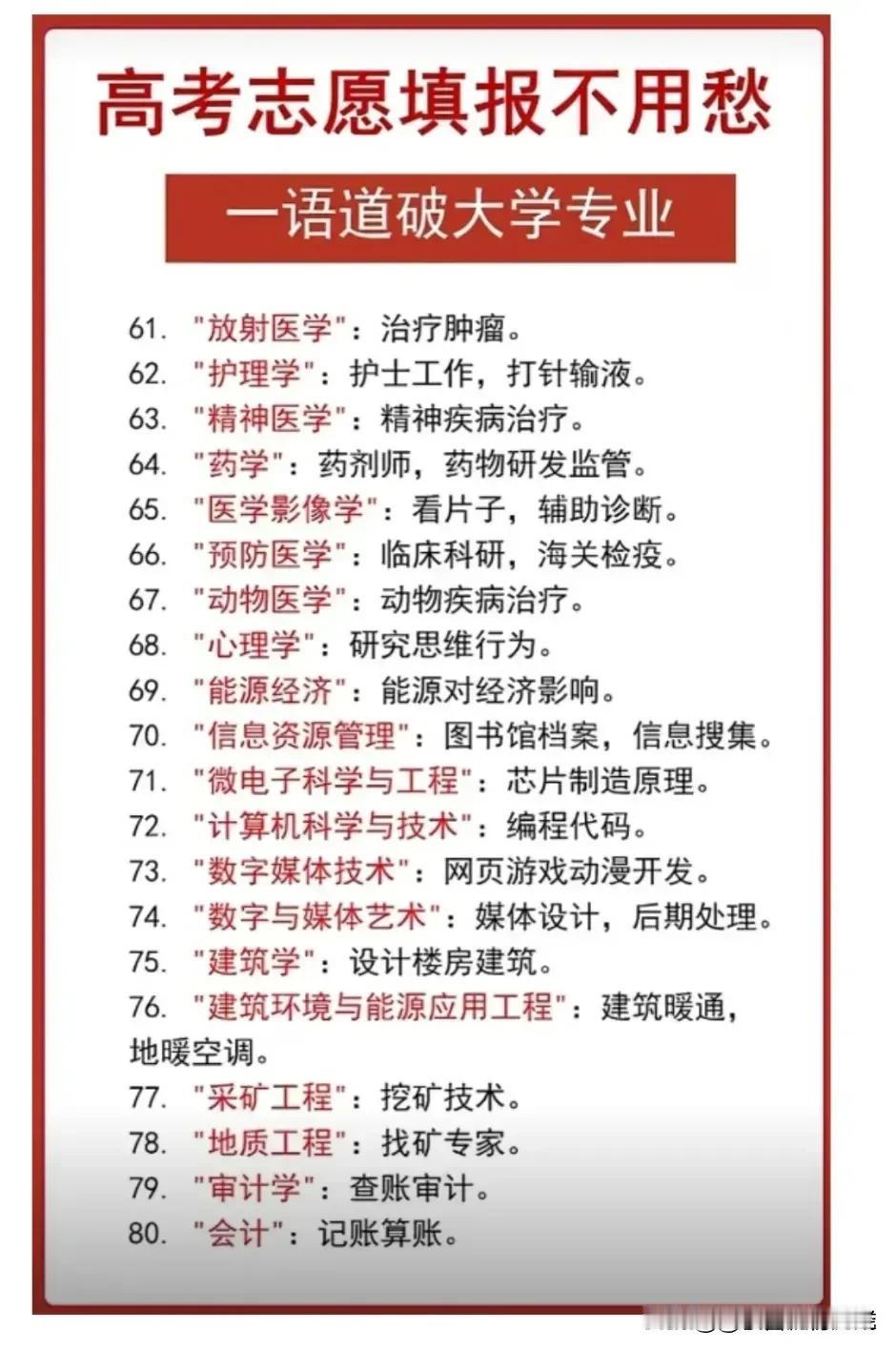 高考志愿填报不用愁

一语道破大学专业

61. "放射医学"：治疗肿瘤。
62. "护理学"：护士工作，打针输液。
63. "精神医学"：精神疾病治疗。
64. "药学"：药剂师，药物研发监管。
65. "医学影像学"：看片子，辅助诊断。
66. "预防医学"：临床科研，海关检疫。
67. "动物医学"：动物疾病治疗。
68. "心理学"：研究思维行为。
69. "能源经济"：能源对经济影响。
70. "信息资源管理"：图书馆档案，信息搜集。
71. "微电子科学与工程"：芯片制造原理。
72. "计算机科学与技术"：编程代码。
73. "数字媒体技术"：网页游戏动漫开发。
74. "数字与媒体艺术"：媒体设计，后期处理。
75. "建筑学"：设计楼房建筑。
76. "建筑环境与能源应用工程"：建筑暖通，地暖空调。
77. "采矿工程"：挖矿技术。
78. "地质工程"：找矿专家。
79. "审计学"：查账审计。
80. "会计"：记账算账。